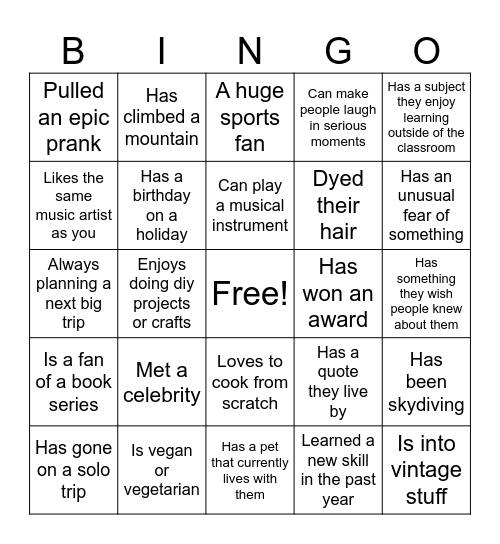 | B | I | N | G | O |
|---|---|---|---|---|
| Pulled an epic prank | Has climbed a mountain | A huge sports fan | Can make people laugh in serious moments | Has a subject they enjoy learning outside of the classroom |
| Likes the same music artist as you | Has a birthday on a holiday | Can play a musical instrument | Dyed their hair | Has an unusual fear of something |
| Always planning a next big trip | Enjoys doing diy projects or crafts | Free! | Has won an award | Has something they wish people knew about them |
| Is a fan of a book series | Met a celebrity | Loves to cook from scratch | Has a quote they live by | Has been skydiving |
| Has gone on a solo trip | Is vegan or vegetarian | Has a pet that currently lives with them | Learned a new skill in the past year | Is into vintage stuff |